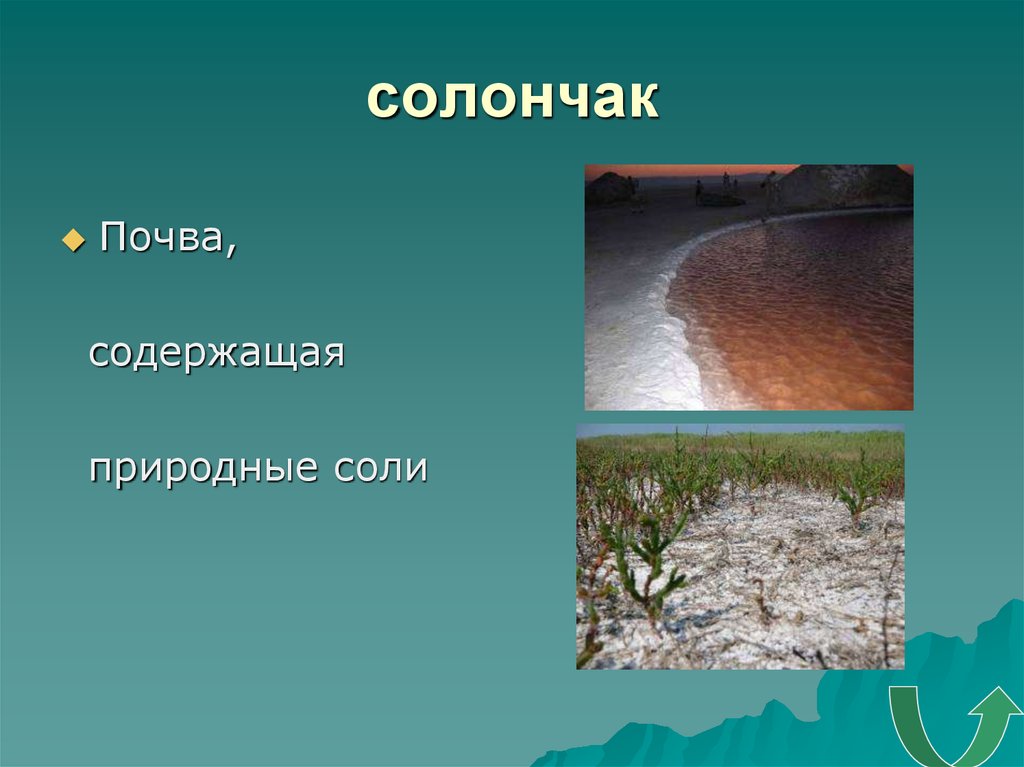 солончак

Почва,

содержащая

природные соли